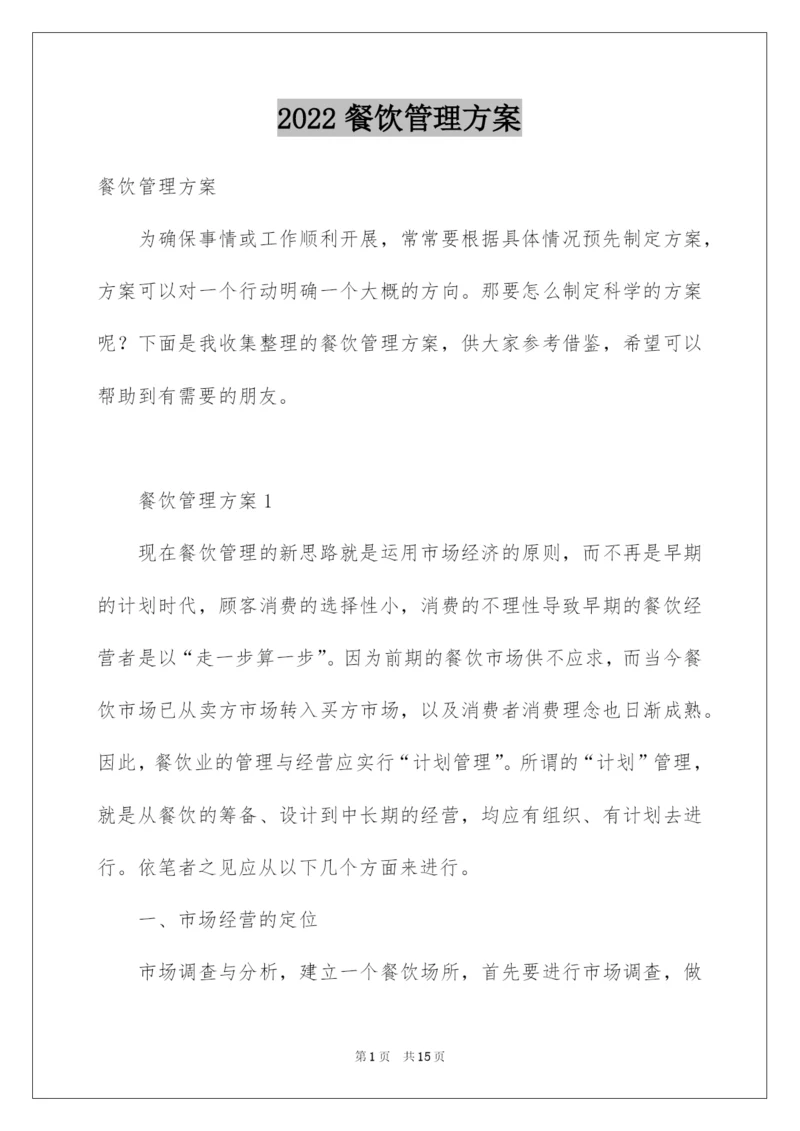 2022 餐饮管理方案

餐饮管理方案

为确保事情或工作顺利开展，常常要根据具体情况预先制定方案，方案可以对一个行动明确一个大概的方向。那要怎么制定科学的方案呢？下面是我收集整理的餐饮管理方案，供大家参考借鉴，希望可以帮助到有需要的朋友。

餐饮管理方案 1

现在餐饮管理的新思路就是运用市场经济的原则，而不再是早期的计划时代，顾客消费的选择性小，消费的不理性导致早期的餐饮经营者是以“走一步算一步”。因为前期的餐饮市场供不应求，而当今餐饮市场已从卖方市场转入买方市场，以及消费者消费理念也日渐成熟。因此，餐饮业的管理与经营应实行“计划管理”。所谓的“计划”管理，就是从餐饮的筹备、设计到中长期的经营，均应有组织、有计划去进行。依笔者之见应从以下几个方面来进行。

一、市场经营的定位

市场调查与分析，建立一个餐饮场所，首先要进行市场调查，做

第 1 页 共 15 页